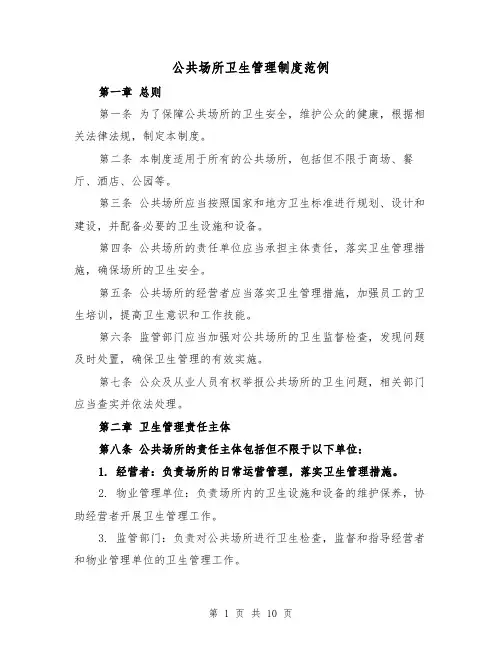 公共场所卫生管理制度范例

第一章 总则

第一条 为了保障公共场所的卫生安全，维护公众的健康，根据相关法律法规，制定本制度。

第二条 本制度适用于所有的公共场所，包括但不限于商场、餐厅、酒店、公园等。

第三条 公共场所应当按照国家和地方卫生标准进行规划、设计和建设，并配备必要的卫生设施和设备。

第四条 公共场所的责任单位应当承担主体责任，落实卫生管理措施，确保场所的卫生安全。

第五条 公共场所的经营者应当落实卫生管理措施，加强员工的卫生培训，提高卫生意识和工作技能。

第六条 监管部门应当加强对公共场所的卫生监督检查，发现问题及时处置，确保卫生管理的有效实施。

第七条 公众及从业人员有权举报公共场所的卫生问题，相关部门应当查实并依法处理。

第二章 卫生管理责任主体

第八条 公共场所的责任主体包括但不限于以下单位：

1. 经营者：负责场所的日常运营管理，落实卫生管理措施。

2. 物业管理单位：负责场所内的卫生设施和设备的维护保养，协助经营者开展卫生管理工作。

3. 监管部门：负责对公共场所进行卫生检查，监督和指导经营者和物业管理单位的卫生管理工作。

第 1 页 共 10 页